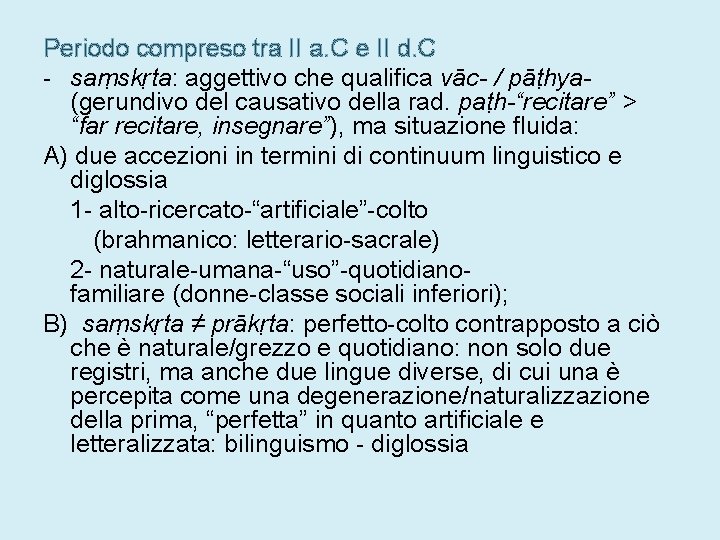 Periodo compreso tra II a.C e II d.C

- saṃskṛta: aggettivo che qualifica vāc- / pāṭhya- (gerundivo del causativo della rad. paṭh-"recitare" > "far recitare, insegnare"), ma situazione fluida:

A) due accezioni in termini di continuum linguistico e diglossia

1- alto-ricercato-"artificiale"-colto
(brahmanico: letterario-sacrale)

2- naturale-umana-"uso"-quotidiano-familiare (donne-classe sociali inferiori);

B) saṃskṛta ≠ prākṛta: perfetto-colto contrapposto a ciò che è naturale/grezzo e quotidiano: non solo due registri, ma anche due lingue diverse, di cui una è percepita come una degenerazione/naturalizzazione della prima, "perfetta" in quanto artificiale e letteralizzata: bilinguismo - diglossia